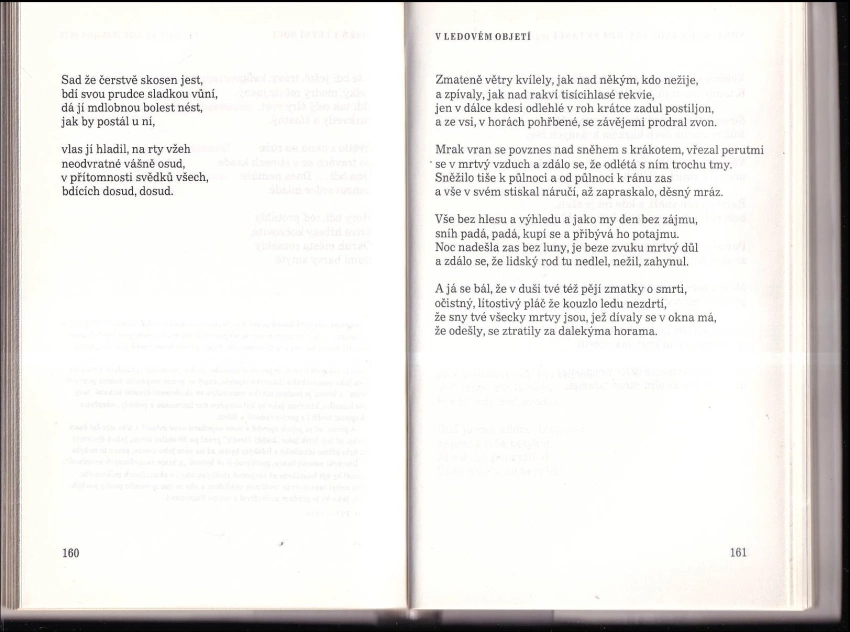 Sad že čerstvě skosen jest,
bdí svou prudce sladkou vůní,
dá jí mdlobnou bolest nést,
jak by postál u ní,

vlas jí hladil, na rty vžeh
neodvratné vášně osud,
v přítomnosti svědků všech,
bdících dosud, dosud.

160

V LEDOVÉM OBJETÍ

Zmateně větry kvílely, jak nad někým, kdo nežije,
a zpívaly, jak nad rakví tisícihlasé rekvie,
jen v dálce kdesi odlehlé v roh krátce zadul postiljon,
a ze vsi, v horách pohřbené, se závějemi prodral zvon.

Mrak vran se povznes nad sněhem s krákotem, vřezal perutmi
se v mrtvý vzduch a zdálo se, že odlétá s ním trochu tmy.
Sněžilo tiše k půlnoci a od půlnoci k ránu zas
a vše v svém stiskal náručí, až zapraskalo, děsný mráz.

Vše bez hlesu a výhledu a jako my den bez zájmu,
sníh padá, padá, kupí se a přibývá ho potajmu.
Noc nadešla zas bez luny, je beze zvuku mrtvý důl
a zdálo se, že lidský rod tu nedlel, nežil, zahynul.

A já se bál, že v duši tvé též pějí zmatky o smrti,
očistný, lítostivý pláč že kouzlo ledu nezdrtí,
že sny tvé všecky mrtvy jsou, jež dívaly se v okna má,
že odešly, se ztratily za dalekýma horama.

161